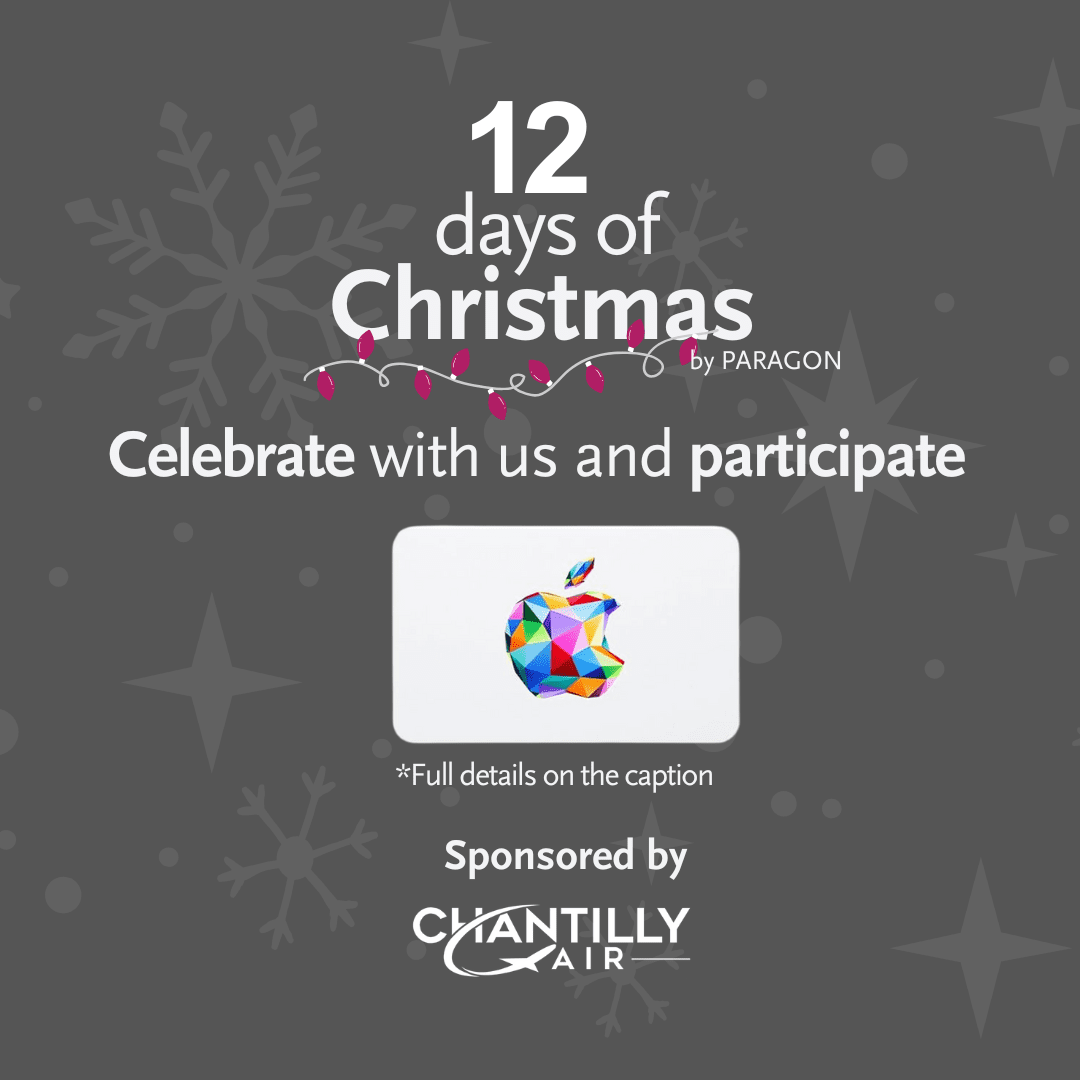 12
days of
Christmas
by PARAGON

Celebrate with us and participate

*Full details on the caption

Sponsored by

CHANTILLY
AIR